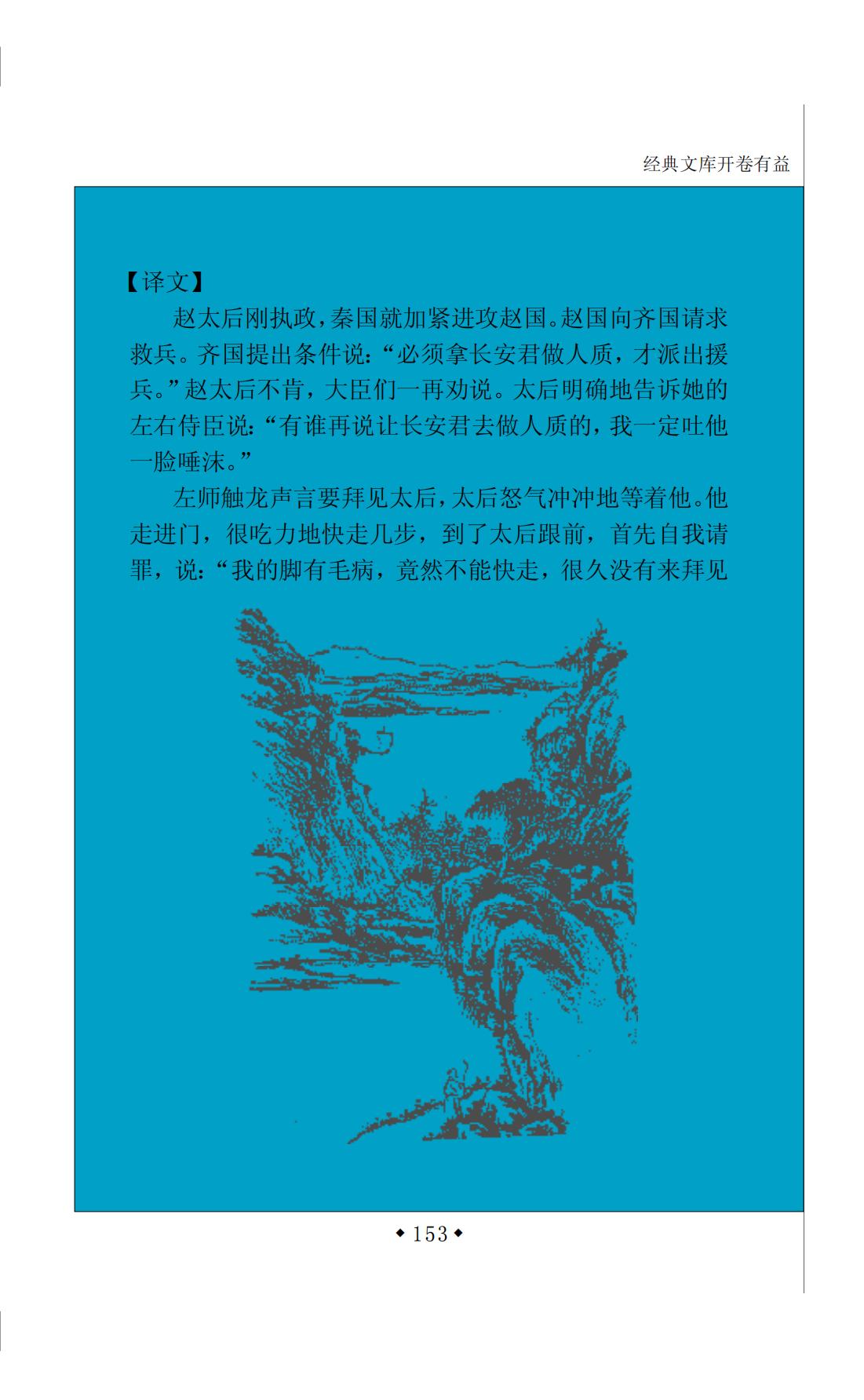 经典文库开卷有益

【译文】

赵太后刚执政，秦国就加紧进攻赵国。赵国向齐国请求救兵。齐国提出条件说：“必须拿长安君做人质，才派出援兵。”赵太后不肯，大臣们一再劝说。太后明确地告诉她的左右侍臣说：“有谁再说让长安君去做人质的，我一定吐他一脸唾沫。”

左师触龙声言要拜见太后，太后怒气冲冲地等着他。他走进门，很吃力地快走几步，到了太后跟前，首先自我请罪，说：“我的脚有毛病，竟然不能快走，很久没有来拜见

◆153◆